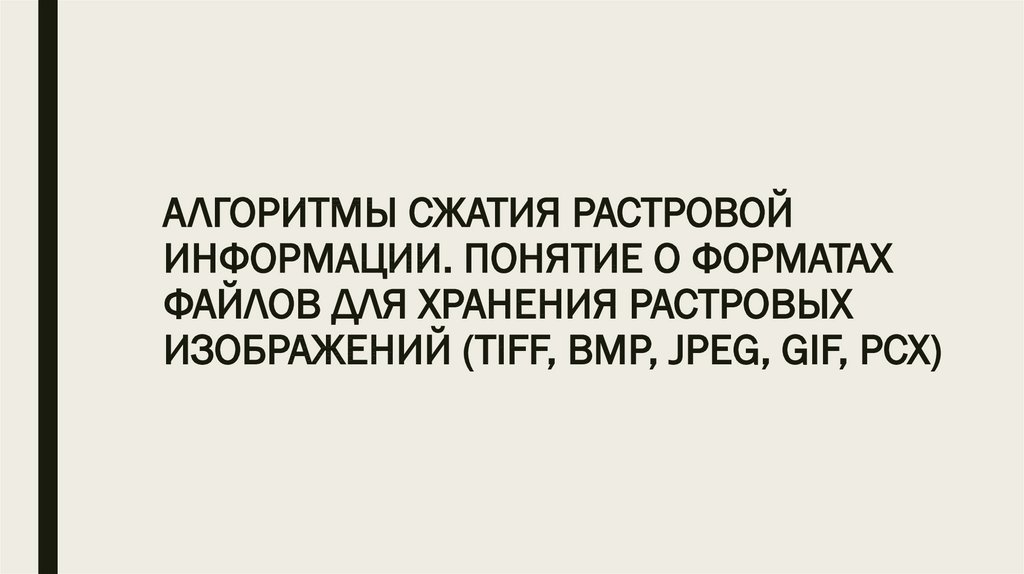 АЛГОРИТМЫ СЖАТИЯ РАСТРОВОЙ ИНФОРМАЦИИ. ПОНЯТИЕ О ФОРМАТАХ ФАЙЛОВ ДЛЯ ХРАНЕНИЯ РАСТРОВЫХ ИЗОБРАЖЕНИЙ (TIFF, BMP, JPEG, GIF, PCX)